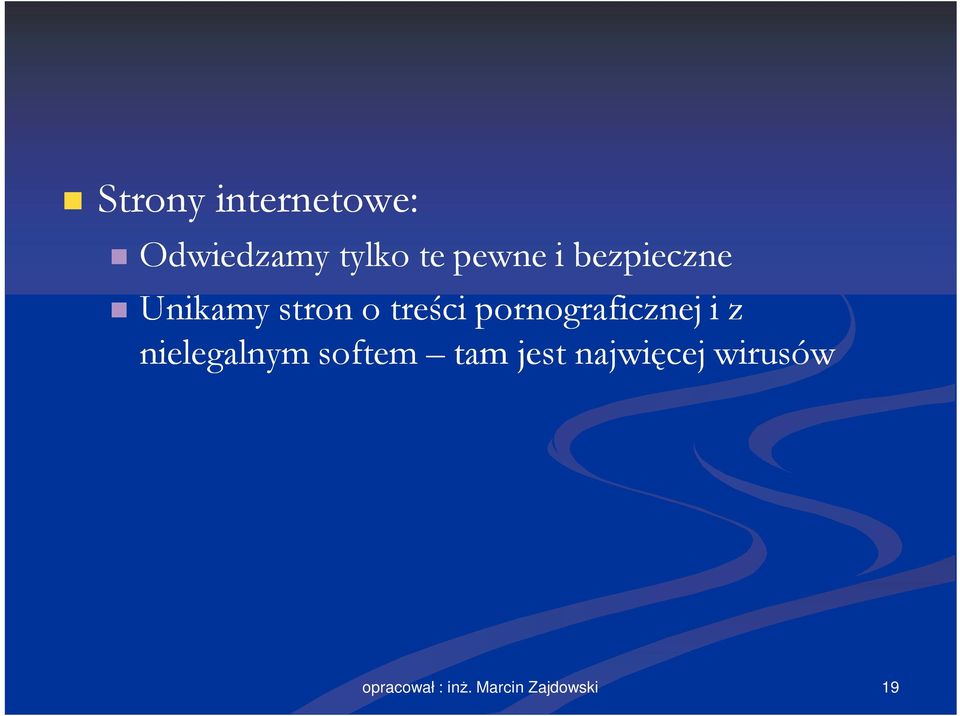 Strony internetowe:

Odwiedzamy tylko te pewne i bezpieczne

Unikamy stron o treści pornograficznej i z nielegalnym softem – tam jest najwięcej wirusów

opracował : inż. Marcin Zajdowski

19